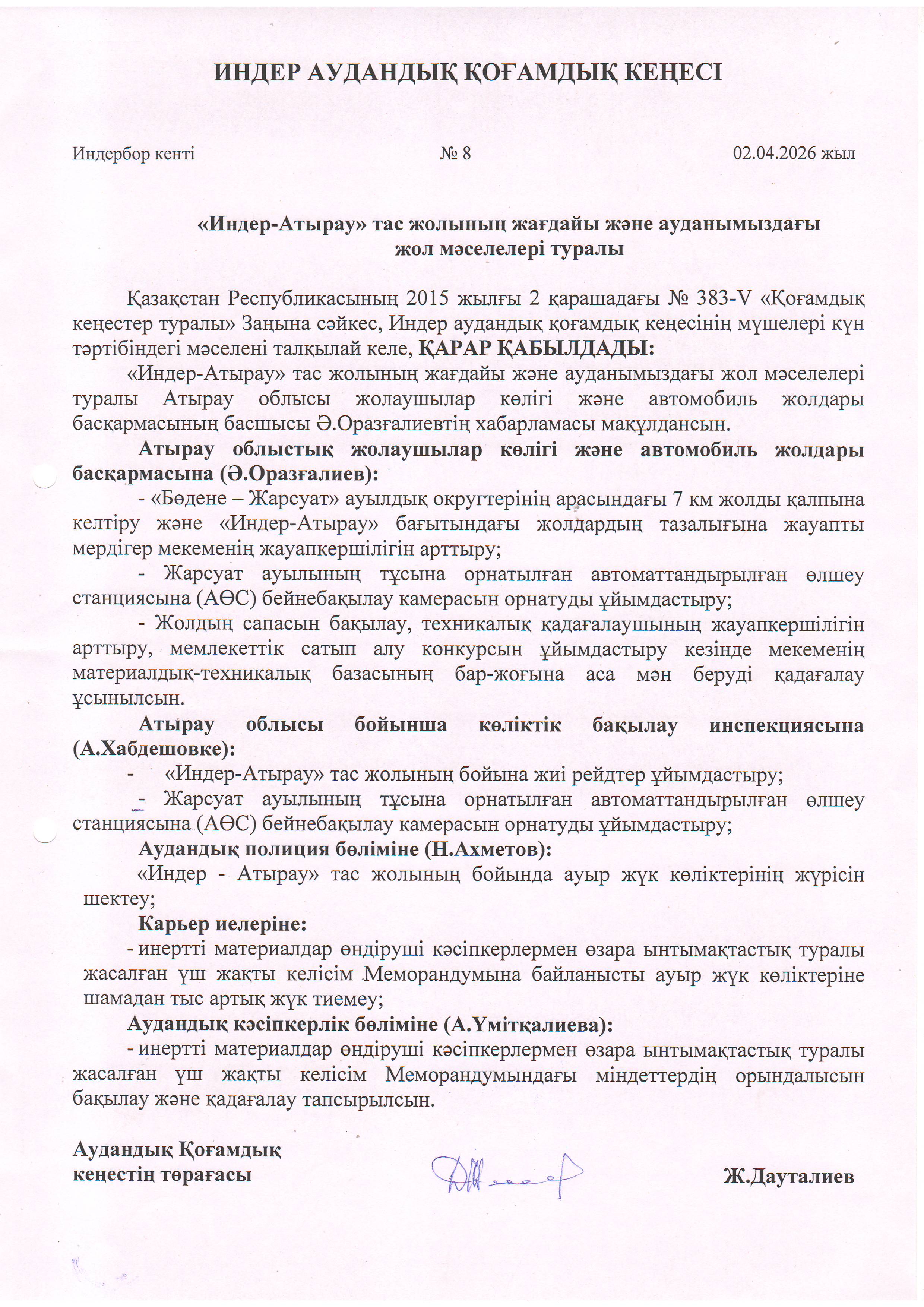 ИНДЕР АУДАНДЫҚ ҚОҒАМДЫҚ КЕҢЕСІ

Индербор кенті № 8 02.04.2026 жыл

«Индер-Атырау» тас жолының жағдайы және ауданымыздағы жол мәселелері туралы

Қазақстан Республикасының 2015 жылғы 2 қарашадағы № 383-V «Қоғамдық кеңестер туралы» Заңына сәйкес, Индер аудандық қоғамдық кеңесінің мүшелері күн тәртібіндегі мәселені талқылай келе, ҚАРАР ҚАБЫЛДАДЫ:

«Индер-Атырау» тас жолының жағдайы және ауданымыздағы жол мәселелері туралы Атырау облысы жолаушылар көлігі және автомобиль жолдары басқармасының басшысы Ә.Оразғалиевтің хабарламасы мақұлдансын.

Атырау облыстық жолаушылар көлігі және автомобиль жолдары басқармасына (Ә.Оразғалиев):

- «Бөдене – Жарсуат» ауылдық округтерінің арасындағы 7 км жолды қалпына келтіру және «Индер-Атырау» бағытындағы жолдардың тазалығына жауапты мердігер мекеменің жауапкершілігін арттыру;

- Жарсуат ауылының тұсына орнатылған автоматтандырылған өлшеу станциясына (АӨС) бейнебақылау камерасын орнатуды ұйымдастыру;

- Жолдың сапасын бақылау, техникалық қадағалаушының жауапкершілігін арттыру, мемлекеттік сатып алу конкурсын ұйымдастыру кезінде мекеменің материалдық-техникалық базасының бар-жоғына аса мән беруді қадағалау ұсынылсын.

Атырау облысы бойынша көліктік бақылау инспекциясына (А.Хабдешовке):

- «Индер-Атырау» тас жолының бойына жиі рейдтер ұйымдастыру;

- Жарсуат ауылының тұсына орнатылған автоматтандырылған өлшеу станциясына (АӨС) бейнебақылау камерасын орнатуды ұйымдастыру;

Аудандық полиция бөліміне (Н.Ахметов):

«Индер - Атырау» тас жолының бойында ауыр жүк көліктерінің жүрісін шектеу;

Карьер иелеріне:

- инертті материалдар өндіруші кәсіпкерлермен өзара ынтымақтастық туралы жасалған үш жақты келісім Меморандумына байланысты ауыр жүк көліктеріне шамадан тыс артық жүк тиемеу;

Аудандық кәсіпкерлік бөліміне (А.Үмітқалиева):

- инертті материалдар өндіруші кәсіпкерлермен өзара ынтымақтастық туралы жасалған үш жақты келісім Меморандумындағы міндеттердің орындалысын бақылау және қадағалау тапсырылсын.

Аудандық Қоғамдық кеңестің төрағасы Ж.Дауталиев